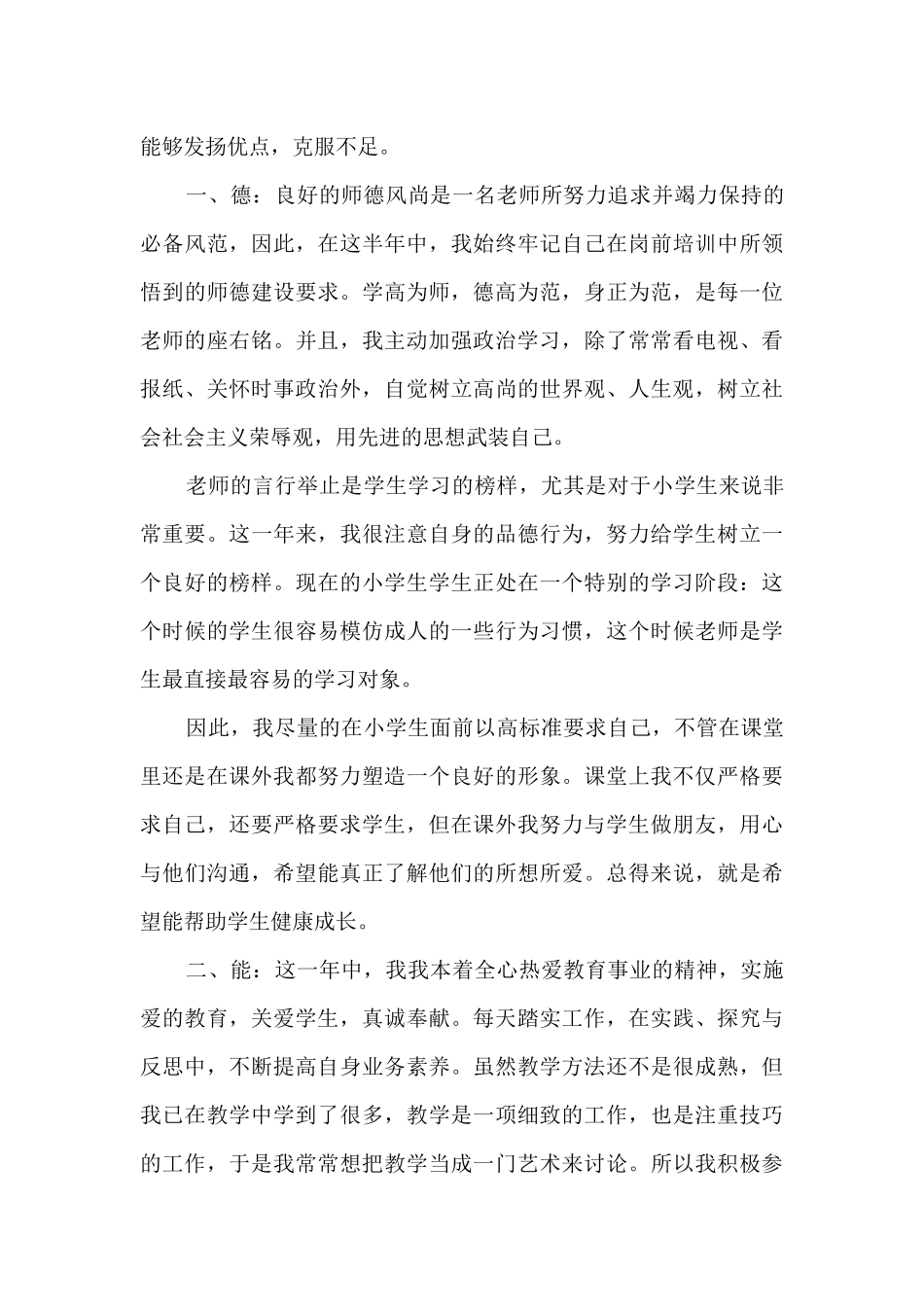 能够发扬优点，克服不足。

一、德：良好的师德风尚是一名老师所努力追求并竭力保持的必备风范，因此，在这半年中，我始终牢记自己在岗前培训中所领悟到的师德建设要求。学高为师，德高为范，身正为范，是每一位老师的座右铭。并且，我主动加强政治学习，除了常常看电视、看报纸、关怀时事政治外，自觉树立高尚的世界观、人生观，树立社会社会主义荣辱观，用先进的思想武装自己。

老师的言行举止是学生学习的榜样，尤其是对于小学生来说非常重要。这一年来，我很注意自身的品德行为，努力给学生树立一个良好的榜样。现在的小学生学生正处在一个特别的学习阶段：这个时候的学生很容易模仿成人的一些行为习惯，这个时候老师是学生最直接最容易的学习对象。

因此，我尽量的在小学生面前以高标准要求自己，不管在课堂里还是在课外我都努力塑造一个良好的形象。课堂上我不仅严格要求自己，还要严格要求学生，但在课外我努力与学生做朋友，用心与他们沟通，希望能真正了解他们的所想所爱。总得来说，就是希望能帮助学生健康成长。

二、能：这一年中，我我本着全心热爱教育事业的精神，实施爱的教育，关爱学生，真诚奉献。每天踏实工作，在实践、探究与反思中，不断提高自身业务素养。虽然教学方法还不是很成熟，但我已在教学中学到了很多，教学是一项细致的工作，也是注重技巧的工作，于是我常常想把教学当成一门艺术来讨论。所以我积极参